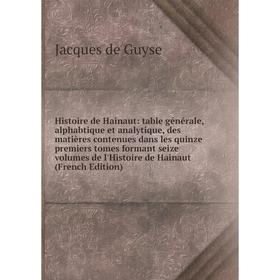 Jacques de Guyse

Histoire de Hainaut: table générale, alphabtique et analytique, des matières contenues dans les quinze premiers tomes formant seize volumes de l'Histoire de Hainaut (French Edition)